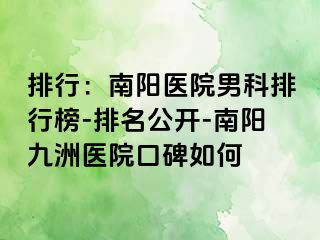 排行：南阳医院男科排行榜-排名公开-南阳九洲医院口碑如何